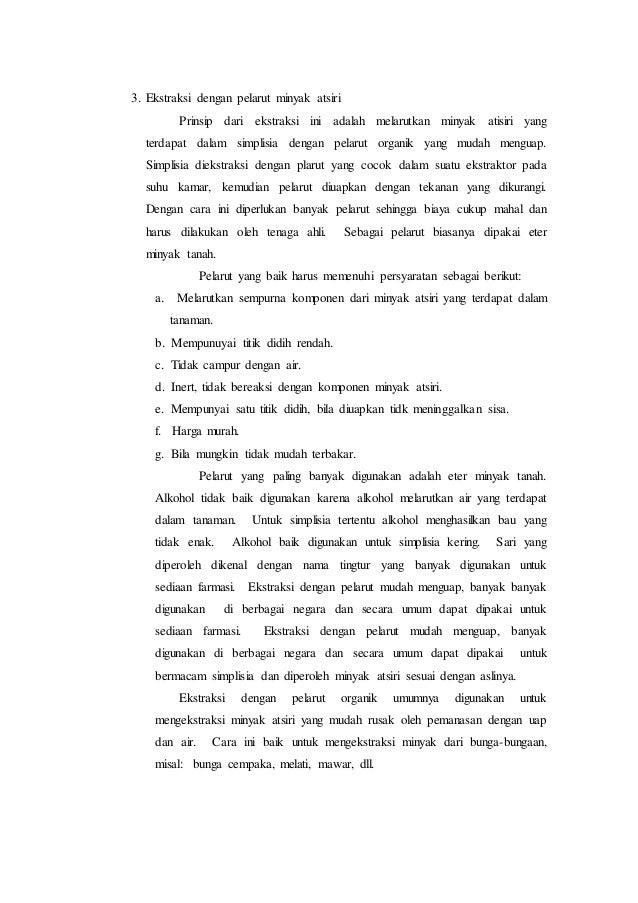 3. Ekstraksi dengan pelarut minyak atsiri

Prinsip dari ekstraksi ini adalah melarutkan minyak atisiri yang terdapat dalam simplisia dengan pelarut organik yang mudah menguap. Simplisia diekstraksi dengan plarut yang cocok dalam suatu ekstraktor pada suhu kamar, kemudian pelarut diuapkan dengan tekanan yang dikurangi. Dengan cara ini diperlukan banyak pelarut sehingga biaya cukup mahal dan harus dilakukan oleh tenaga ahli. Sebagai pelarut biasanya dipakai eter minyak tanah.

Pelarut yang baik harus memenuhi persyaratan sebagai berikut:

a. Melarutkan sempurna komponen dari minyak atsiri yang terdapat dalam tanaman.
b. Mempunuyai titik didih rendah.
c. Tidak campur dengan air.
d. Inert, tidak bereaksi dengan komponen minyak atsiri.
e. Mempunyai satu titik didih, bila diuapkan tidk meninggalkan sisa.
f. Harga murah.
g. Bila mungkin tidak mudah terbakar.

Pelarut yang paling banyak digunakan adalah eter minyak tanah. Alkohol tidak baik digunakan karena alkohol melarutkan air yang terdapat dalam tanaman. Untuk simplisia tertentu alkohol menghasilkan bau yang tidak enak. Alkohol baik digunakan untuk simplisia kering. Sari yang diperoleh dikenal dengan nama tingtur yang banyak digunakan untuk sediaan farmasi. Ekstraksi dengan pelarut mudah menguap, banyak banyak digunakan di berbagai negara dan secara umum dapat dipakai untuk sediaan farmasi. Ekstraksi dengan pelarut mudah menguap, banyak digunakan di berbagai negara dan secara umum dapat dipakai untuk bermacam simplisia dan diperoleh minyak atsiri sesuai dengan aslinya.

Ekstraksi dengan pelarut organik umumnya digunakan untuk mengekstraksi minyak atsiri yang mudah rusak oleh pemanasan dengan uap dan air. Cara ini baik untuk mengekstraksi minyak dari bunga-bungaan, misal: bunga cempaka, melati, mawar, dll.